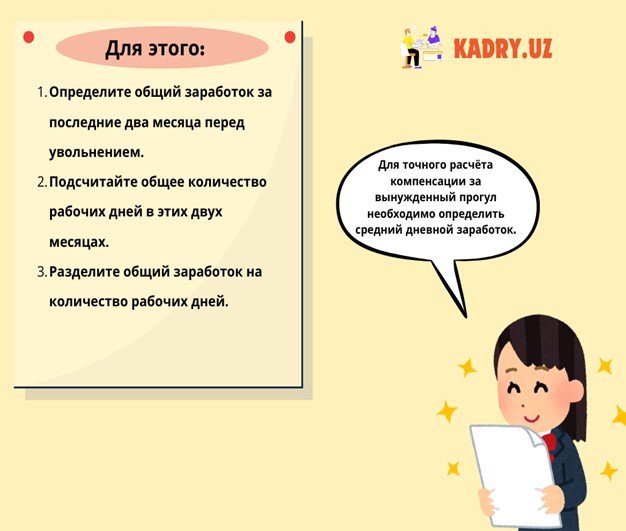 Для этого:

1. Определите общий заработок за последние два месяца перед увольнением.
2. Подсчитайте общее количество рабочих дней в этих двух месяцах.
3. Разделите общий заработок на количество рабочих дней.

KADRY.UZ

Для точного расчёта компенсации за вынужденный прогул необходимо определить средний дневной заработок.